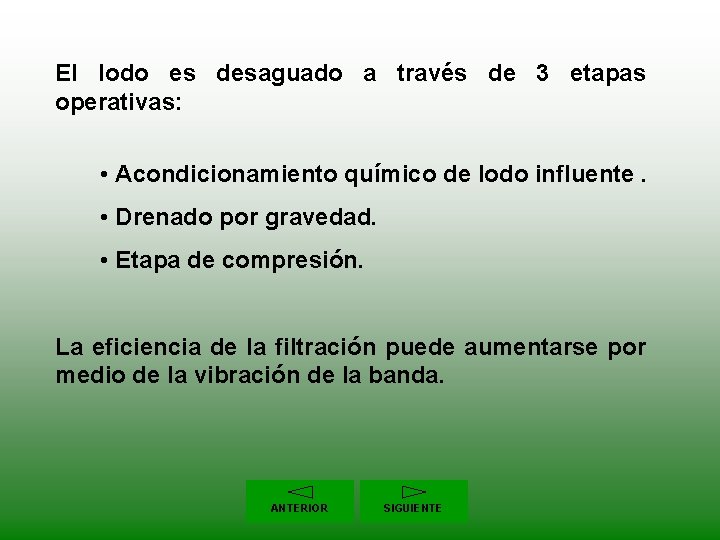 El lodo es desaguado a través de 3 etapas operativas:

• Acondicionamiento químico de lodo influente .

• Drenado por gravedad.

• Etapa de compresión.

La eficiencia de la filtración puede aumentarse por medio de la vibración de la banda.

ANTERIOR

SIGUIENTE